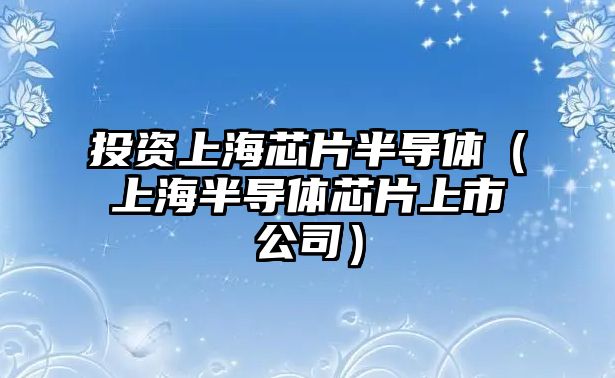 投资上海芯片半导体（上海半导体芯片上市公司）